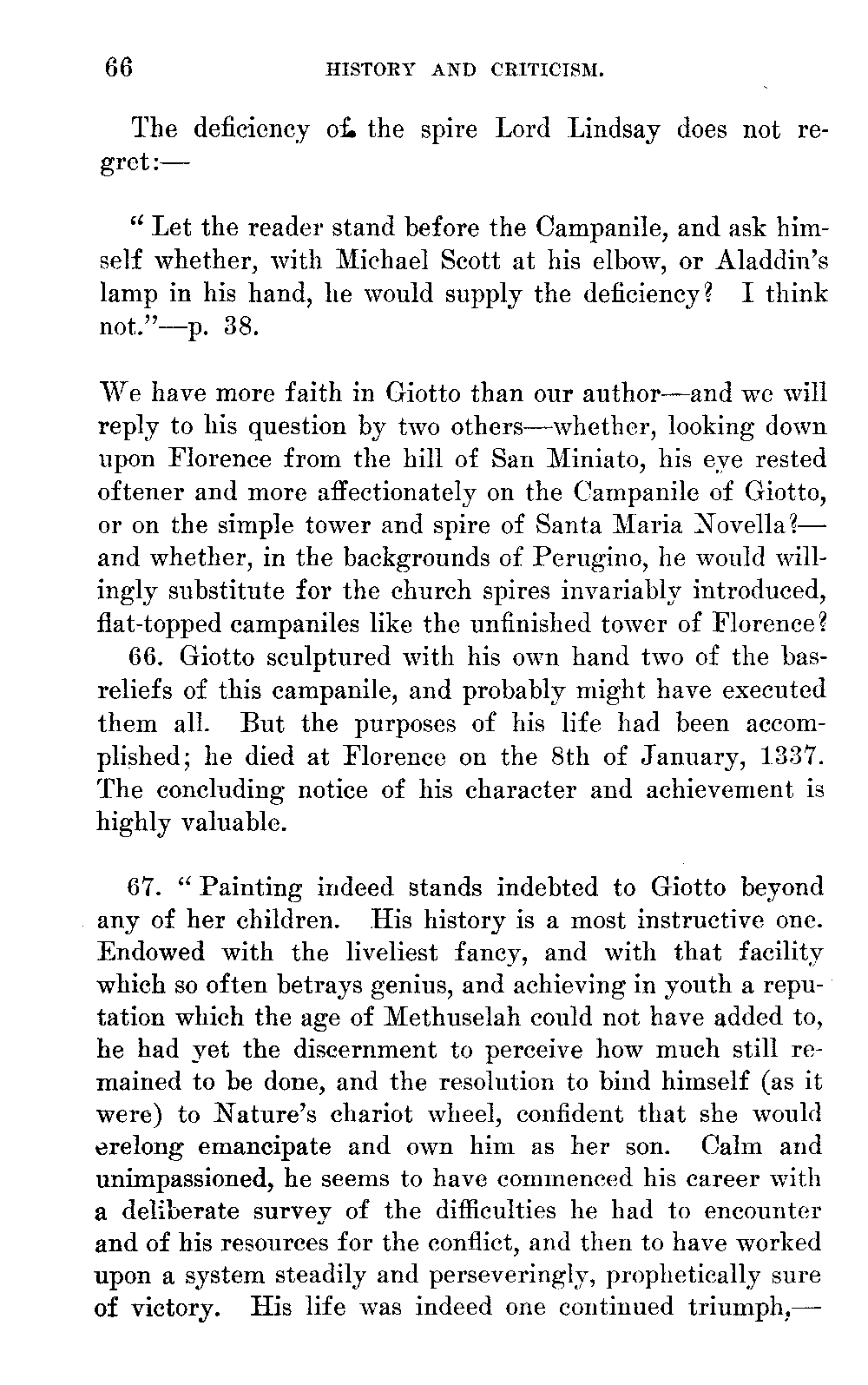 66 HISTORY AND CRITICISM.

The deficiency of the spire Lord Lindsay does not regret:—

"Let the reader stand before the Campanile, and ask himself whether, with Michael Scott at his elbow, or Aladdin's lamp in his hand, he would supply the deficiency? I think not."—p. 38.

We have more faith in Giotto than our author—and we will reply to his question by two others—whether, looking down upon Florence from the hill of San Miniato, his eye rested oftener and more affectionately on the Campanile of Giotto, or on the simple tower and spire of Santa Maria Novella?—and whether, in the backgrounds of Perugino, he would willingly substitute for the church spires invariably introduced, flat-topped campaniles like the unfinished tower of Florence?

66. Giotto sculptured with his own hand two of the bas-reliefs of this campanile, and probably might have executed them all. But the purposes of his life had been accomplished; he died at Florence on the 8th of January, 1337. The concluding notice of his character and achievement is highly valuable.

67. "Painting indeed stands indebted to Giotto beyond any of her children. His history is a most instructive one. Endowed with the liveliest fancy, and with that facility which so often betrays genius, and achieving in youth a reputation which the age of Methuselah could not have added to, he had yet the discernment to perceive how much still remained to be done, and the resolution to bind himself (as it were) to Nature's chariot wheel, confident that she would erelong emancipate and own him as her son. Calm and unimpassioned, he seems to have commenced his career with a deliberate survey of the difficulties he had to encounter and of his resources for the conflict, and then to have worked upon a system steadily and perseveringly, prophetically sure of victory. His life was indeed one continued triumph,—